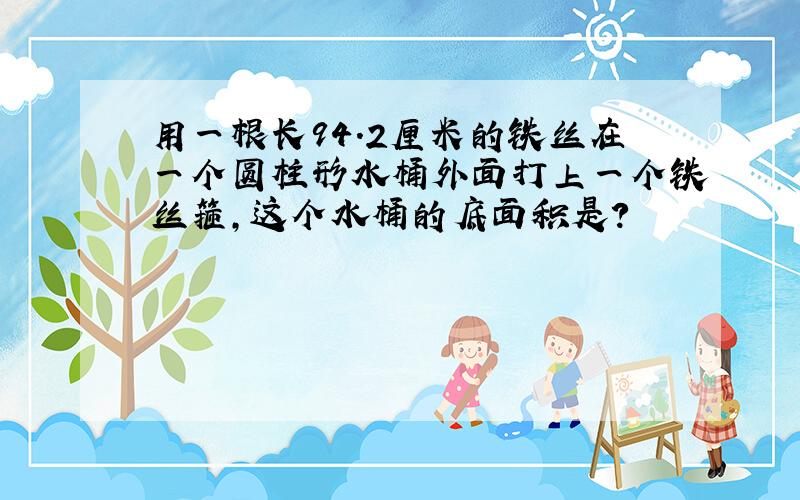 用一根长94.2厘米的铁丝在一个圆柱形水桶外面打上一个铁丝箍，这个水桶的底面积是？